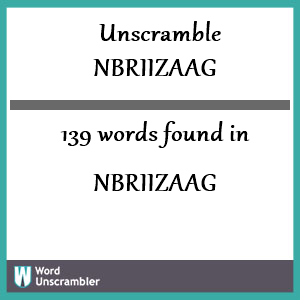 Unscramble NBRIIZAAG

139 words found in

NBRIIZAAG

W Word Unscrambler